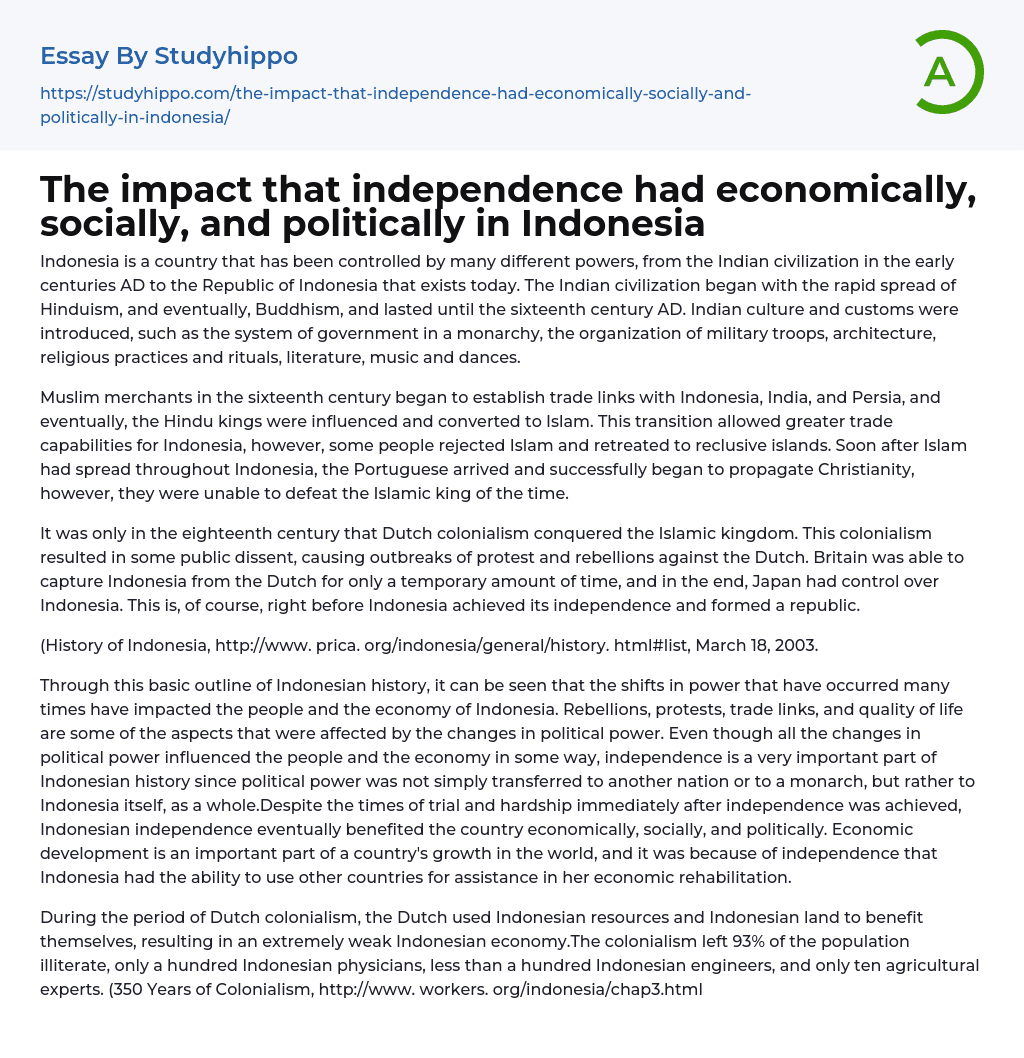 Essay By Studyhippo

https://studyhippo.com/the-impact-that-independence-had-economically-socially-and-politically-in-indonesia/

A

The impact that independence had economically, socially, and politically in Indonesia

Indonesia is a country that has been controlled by many different powers, from the Indian civilization in the early centuries AD to the Republic of Indonesia that exists today. The Indian civilization began with the rapid spread of Hinduism, and eventually, Buddhism, and lasted until the sixteenth century AD. Indian culture and customs were introduced, such as the system of government in a monarchy, the organization of military troops, architecture, religious practices and rituals, literature, music and dances.

Muslim merchants in the sixteenth century began to establish trade links with Indonesia, India, and Persia, and eventually, the Hindu kings were influenced and converted to Islam. This transition allowed greater trade capabilities for Indonesia, however, some people rejected Islam and retreated to reclusive islands. Soon after Islam had spread throughout Indonesia, the Portuguese arrived and successfully began to propagate Christianity, however, they were unable to defeat the Islamic king of the time.

It was only in the eighteenth century that Dutch colonialism conquered the Islamic kingdom. This colonialism resulted in some public dissent, causing outbreaks of protest and rebellions against the Dutch. Britain was able to capture Indonesia from the Dutch for only a temporary amount of time, and in the end, Japan had control over Indonesia. This is, of course, right before Indonesia achieved its independence and formed a republic.

(History of Indonesia, http://www. prica. org/indonesia/general/history. html#list, March 18, 2003.

Through this basic outline of Indonesian history, it can be seen that the shifts in power that have occurred many times have impacted the people and the economy of Indonesia. Rebellions, protests, trade links, and quality of life are some of the aspects that were affected by the changes in political power. Even though all the changes in political power influenced the people and the economy in some way, independence is a very important part of Indonesian history since political power was not simply transferred to another nation or to a monarch, but rather to Indonesia itself, as a whole.Despite the times of trial and hardship immediately after independence was achieved, Indonesian independence eventually benefited the country economically, socially, and politically. Economic development is an important part of a country's growth in the world, and it was because of independence that Indonesia had the ability to use other countries for assistance in her economic rehabilitation.

During the period of Dutch colonialism, the Dutch used Indonesian resources and Indonesian land to benefit themselves, resulting in an extremely weak Indonesian economy.The colonialism left 93% of the population illiterate, only a hundred Indonesian physicians, less than a hundred Indonesian engineers, and only ten agricultural experts. (350 Years of Colonialism, http://www. workers. org/indonesia/chap3.html